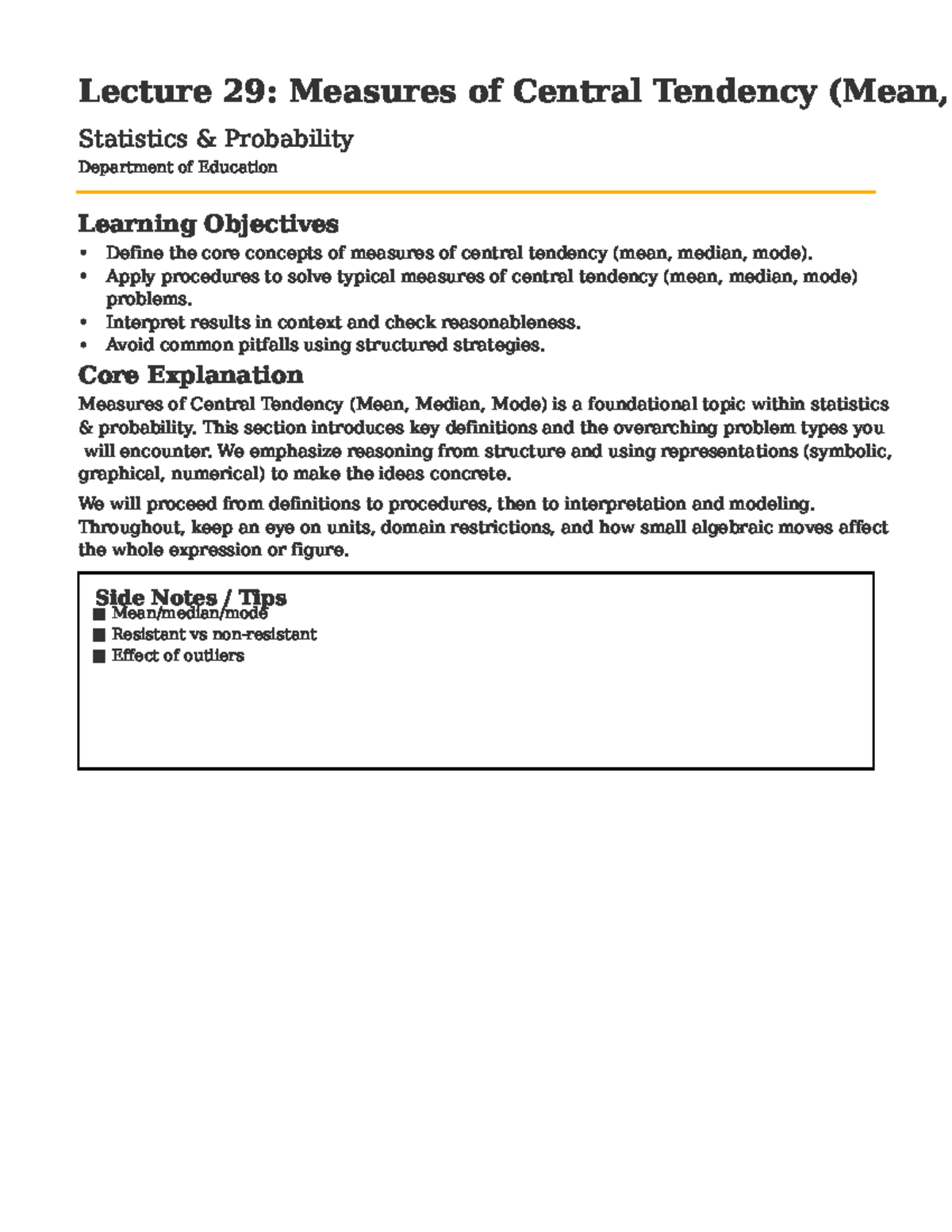 Lecture 29: Measures of Central Tendency (Mean,

Statistics & Probability

Department of Education

Learning Objectives

• Define the core concepts of measures of central tendency (mean, median, mode).
• Apply procedures to solve typical measures of central tendency (mean, median, mode) problems.
• Interpret results in context and check reasonableness.
• Avoid common pitfalls using structured strategies.

Core Explanation

Measures of Central Tendency (Mean, Median, Mode) is a foundational topic within statistics & probability. This section introduces key definitions and the overarching problem types you will encounter. We emphasize reasoning from structure and using representations (symbolic, graphical, numerical) to make the ideas concrete.

We will proceed from definitions to procedures, then to interpretation and modeling. Throughout, keep an eye on units, domain restrictions, and how small algebraic moves affect the whole expression or figure.

Side Notes / Tips
■ Mean/median/mode
■ Resistant vs non-resistant
■ Effect of outliers